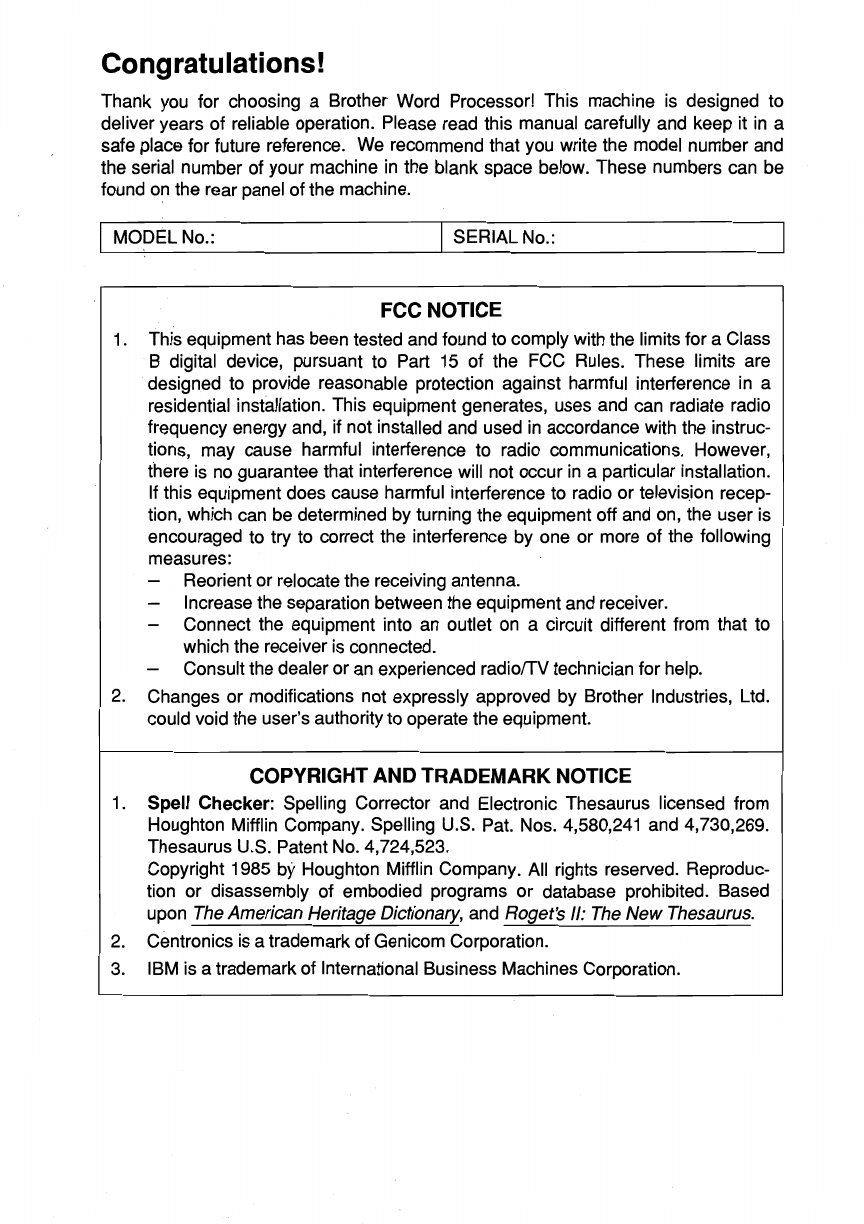 Congratulations!

Thank you for choosing a Brother Word Processor! This machine is designed to deliver years of reliable operation. Please read this manual carefully and keep it in a safe place for future reference. We recommend that you write the model number and the serial number of your machine in the blank space below. These numbers can be found on the rear panel of the machine.

| MODEL No.: | SERIAL No.: |
|---|---|

FCC NOTICE

1. This equipment has been tested and found to comply with the limits for a Class B digital device, pursuant to Part 15 of the FCC Rules. These limits are designed to provide reasonable protection against harmful interference in a residential installation. This equipment generates, uses and can radiate radio frequency energy and, if not installed and used in accordance with the instructions, may cause harmful interference to radio communications. However, there is no guarantee that interference will not occur in a particular installation. If this equipment does cause harmful interference to radio or television reception, which can be determined by turning the equipment off and on, the user is encouraged to try to correct the interference by one or more of the following measures:
– Reorient or relocate the receiving antenna.
– Increase the separation between the equipment and receiver.
– Connect the equipment into an outlet on a circuit different from that to which the receiver is connected.
– Consult the dealer or an experienced radio/TV technician for help.
2. Changes or modifications not expressly approved by Brother Industries, Ltd. could void the user's authority to operate the equipment.

COPYRIGHT AND TRADEMARK NOTICE

1. Spell Checker: Spelling Corrector and Electronic Thesaurus licensed from Houghton Mifflin Company. Spelling U.S. Pat. Nos. 4,580,241 and 4,730,269. Thesaurus U.S. Patent No. 4,724,523.
Copyright 1985 by Houghton Mifflin Company. All rights reserved. Reproduction or disassembly of embodied programs or database prohibited. Based upon The American Heritage Dictionary, and Roget's II: The New Thesaurus.
2. Centronics is a trademark of Genicom Corporation.
3. IBM is a trademark of International Business Machines Corporation.